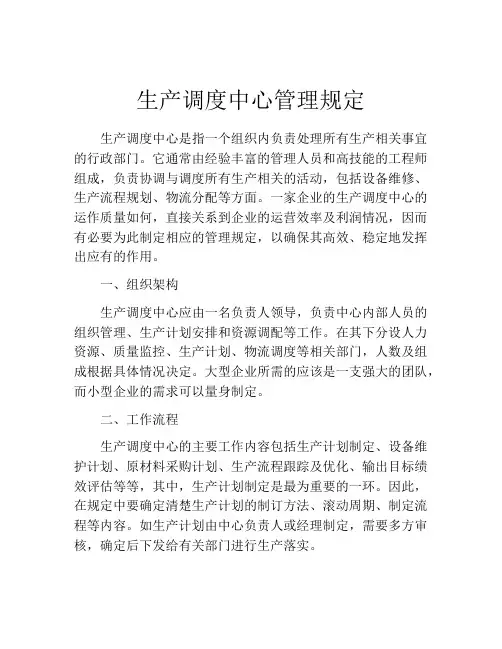 生产调度中心管理规定

生产调度中心是指一个组织内负责处理所有生产相关事宜的行政部门。它通常由经验丰富的管理人员和高技能的工程师组成，负责协调与调度所有生产相关的活动，包括设备维修、生产流程规划、物流分配等方面。一家企业的生产调度中心的运作质量如何，直接关系到企业的运营效率及利润情况，因而有必要为此制定相应的管理规定，以确保其高效、稳定地发挥出应有的作用。

一、组织架构

生产调度中心应由一名负责人领导，负责中心内部人员的组织管理、生产计划安排和资源调配等工作。在其下分设人力资源、质量监控、生产计划、物流调度等相关部门，人数及组成根据具体情况决定。大型企业所需的应该是一支强大的团队，而小型企业的需求可以量身制定。

二、工作流程

生产调度中心的主要工作内容包括生产计划制定、设备维护计划、原材料采购计划、生产流程跟踪及优化、输出目标绩效评估等等，其中，生产计划制定是最为重要的一环。因此，在规定中要确定清楚生产计划的制订方法、滚动周期、制定流程等内容。如生产计划由中心负责人或经理制定，需要多方审核，确定后下发给有关部门进行生产落实。